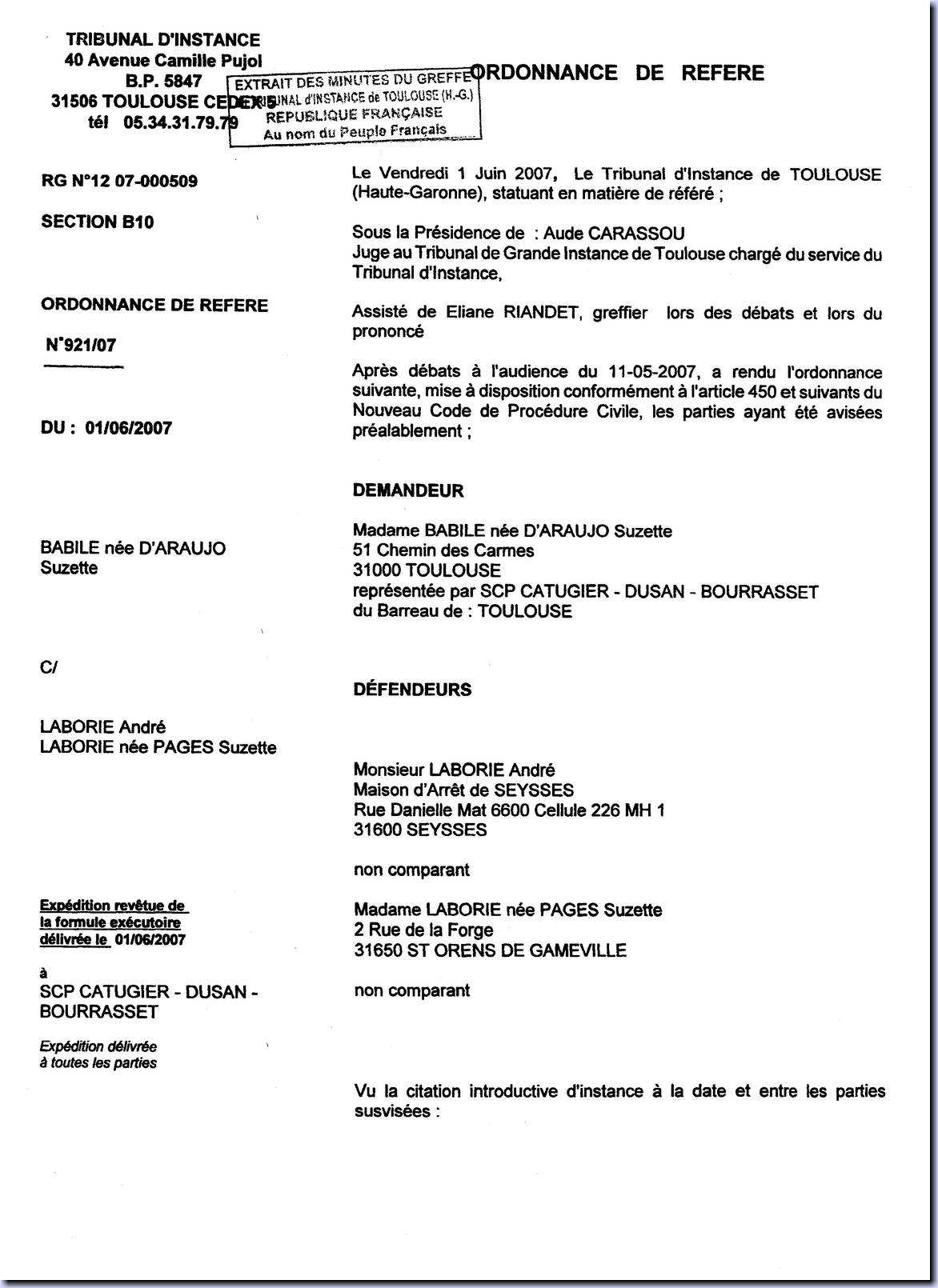 TRIBUNAL D'INSTANCE
40 Avenue Camille Pujol
B.P. 5847
31506 TOULOUSE CEDEX 5
tél 05.34.31.79.79

EXTRAIT DES MINUTES DU GREFFE
TRIBUNAL d'INSTANCE de TOULOUSE (H.-G.)
REPUBLIQUE FRANÇAISE
Au nom du Peuple Français

ORDONNANCE DE REFERE

RG N°12 07-000509

SECTION B10

ORDONNANCE DE REFERE

N°921/07

DU : 01/06/2007

BABILE née D'ARAUJO Suzette

C/

LABORIE André
LABORIE née PAGES Suzette

Expédition revêtue de la formule exécutoire délivrée le 01/06/2007

à
SCP CATUGIER - DUSAN - BOURRASSET

Expédition délivrée à toutes les parties

Le Vendredi 1 Juin 2007, Le Tribunal d'Instance de TOULOUSE (Haute-Garonne), statuant en matière de référé ;

Sous la Présidence de : Aude CARASSOU
Juge au Tribunal de Grande Instance de Toulouse chargé du service du Tribunal d'Instance,

Assisté de Eliane RIANDET, greffier lors des débats et lors du prononcé

Après débats à l'audience du 11-05-2007, a rendu l'ordonnance suivante, mise à disposition conformément à l'article 450 et suivants du Nouveau Code de Procédure Civile, les parties ayant été avisées préalablement ;

DEMANDEUR

Madame BABILE née D'ARAUJO Suzette
51 Chemin des Carmes
31000 TOULOUSE
représentée par SCP CATUGIER - DUSAN - BOURRASSET
du Barreau de : TOULOUSE

DÉFENDEURS

Monsieur LABORIE André
Maison d'Arrêt de SEYSSES
Rue Danielle Mat 6600 Cellule 226 MH 1
31600 SEYSSES

non comparant

Madame LABORIE née PAGES Suzette
2 Rue de la Forge
31650 ST ORENS DE GAMEVILLE

non comparant

Vu la citation introductive d'instance à la date et entre les parties susvisées :